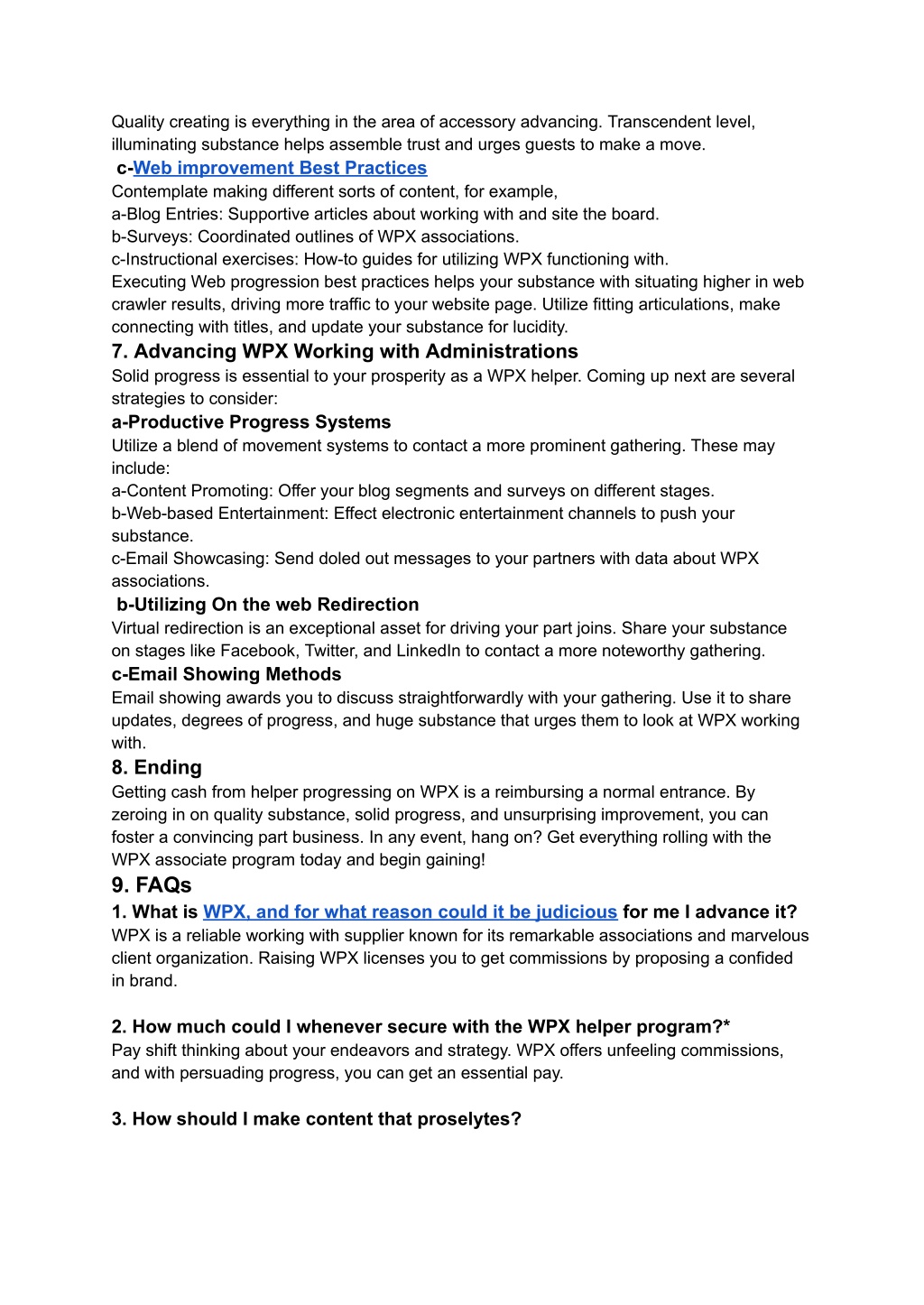 Quality creating is everything in the area of accessory advancing. Transcendent level, illuminating substance helps assemble trust and urges guests to make a move.

c-Web improvement Best Practices

Contemplate making different sorts of content, for example,
a-Blog Entries: Supportive articles about working with and site the board.
b-Surveys: Coordinated outlines of WPX associations.
c-Instructional exercises: How-to guides for utilizing WPX functioning with.
Executing Web progression best practices helps your substance with situating higher in web crawler results, driving more traffic to your website page. Utilize fitting articulations, make connecting with titles, and update your substance for lucidity.

7. Advancing WPX Working with Administrations

Solid progress is essential to your prosperity as a WPX helper. Coming up next are several strategies to consider:

a-Productive Progress Systems

Utilize a blend of movement systems to contact a more prominent gathering. These may include:
a-Content Promoting: Offer your blog segments and surveys on different stages.
b-Web-based Entertainment: Effect electronic entertainment channels to push your substance.
c-Email Showcasing: Send doled out messages to your partners with data about WPX associations.

b-Utilizing On the web Redirection

Virtual redirection is an exceptional asset for driving your part joins. Share your substance on stages like Facebook, Twitter, and LinkedIn to contact a more noteworthy gathering.

c-Email Showing Methods

Email showing awards you to discuss straightforwardly with your gathering. Use it to share updates, degrees of progress, and huge substance that urges them to look at WPX working with.

8. Ending

Getting cash from helper progressing on WPX is a reimbursing a normal entrance. By zeroing in on quality substance, solid progress, and unsurprising improvement, you can foster a convincing part business. In any event, hang on? Get everything rolling with the WPX associate program today and begin gaining!

9. FAQs

1. What is WPX, and for what reason could it be judicious for me I advance it?

WPX is a reliable working with supplier known for its remarkable associations and marvelous client organization. Raising WPX licenses you to get commissions by proposing a confided in brand.

2. How much could I whenever secure with the WPX helper program?*

Pay shift thinking about your endeavors and strategy. WPX offers unfeeling commissions, and with persuading progress, you can get an essential pay.

3. How should I make content that proselytes?